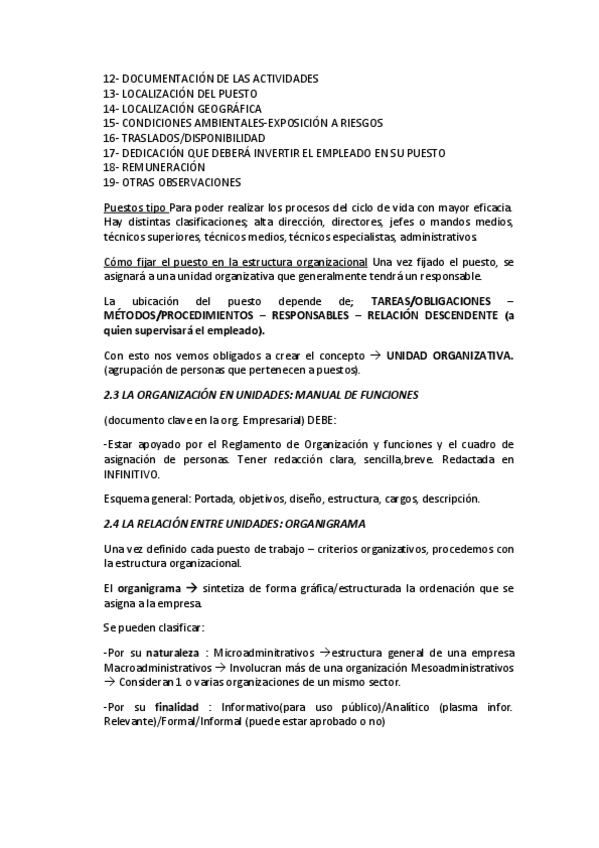 12- DOCUMENTACIÓN DE LAS ACTIVIDADES
13- LOCALIZACIÓN DEL PUESTO
14- LOCALIZACIÓN GEOGRÁFICA
15- CONDICIONES AMBIENTALES-EXPOSICIÓN A RIESGOS
16- TRASLADOS/DISPONIBILIDAD
17- DEDICACIÓN QUE DEBERÁ INVERTIR EL EMPLEADO EN SU PUESTO
18- REMUNERACIÓN
19- OTRAS OBSERVACIONES

Puestos tipo Para poder realizar los procesos del ciclo de vida con mayor eficacia. Hay distintas clasificaciones; alta dirección, directores, jefes o mandos medios, técnicos superiores, técnicos medios, técnicos especialistas, administrativos.

Cómo fijar el puesto en la estructura organizacional Una vez fijado el puesto, se asignará a una unidad organizativa que generalmente tendrá un responsable.

La ubicación del puesto depende de; TAREAS/OBLIGACIONES – MÉTODOS/PROCEDIMIENTOS – RESPONSABLES – RELACIÓN DESCENDENTE (a quien supervisará el empleado).

Con esto nos vemos obligados a crear el concepto → UNIDAD ORGANIZATIVA. (agrupación de personas que pertenecen a puestos).

2.3 LA ORGANIZACIÓN EN UNIDADES: MANUAL DE FUNCIONES

(documento clave en la org. Empresarial) DEBE:

-Estar apoyado por el Reglamento de Organización y funciones y el cuadro de asignación de personas. Tener redacción clara, sencilla,breve. Redactada en INFINITIVO.

Esquema general: Portada, objetivos, diseño, estructura, cargos, descripción.

2.4 LA RELACIÓN ENTRE UNIDADES: ORGANIGRAMA

Una vez definido cada puesto de trabajo – criterios organizativos, procedemos con la estructura organizacional.

El organigrama → sintetiza de forma gráfica/estructurada la ordenación que se asigna a la empresa.

Se pueden clasificar:

-Por su naturaleza : Microadminitrativos →estructura general de una empresa Macroadministrativos → Involucran más de una organización Mesoadministrativos → Consideran 1 o varias organizaciones de un mismo sector.

-Por su finalidad : Informativo(para uso público)/Analítico (plasma infor. Relevante)/Formal/Informal (puede estar aprobado o no)